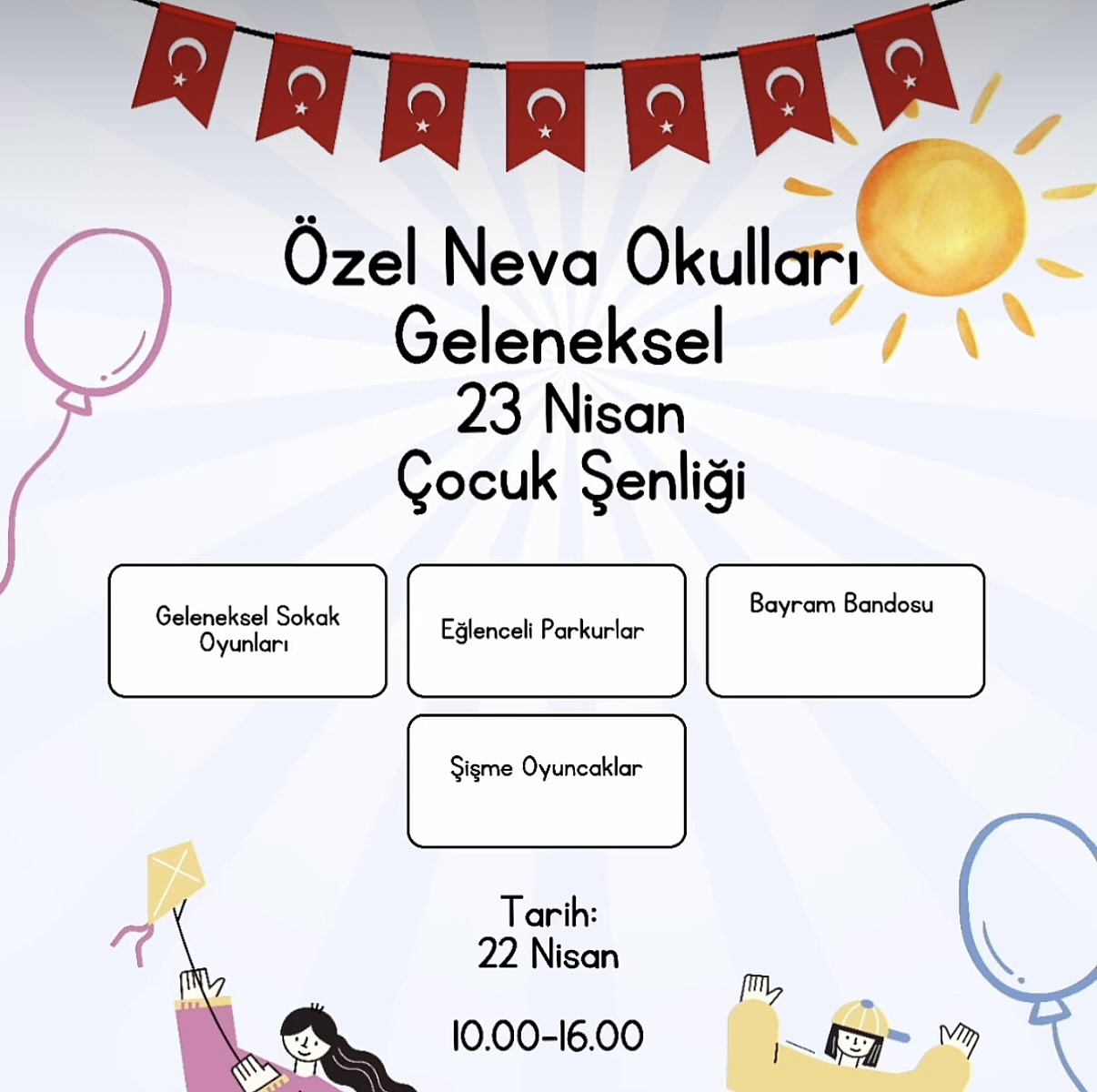 Özel Neva Okulları
Geleneksel
23 Nisan
Çocuk Şenliği

Geleneksel Sokak Oyunları

Eğlenceli Parkurlar

Bayram Bandosu

Şişme Oyuncaklar

Tarih:
22 Nisan

10.00-16.00